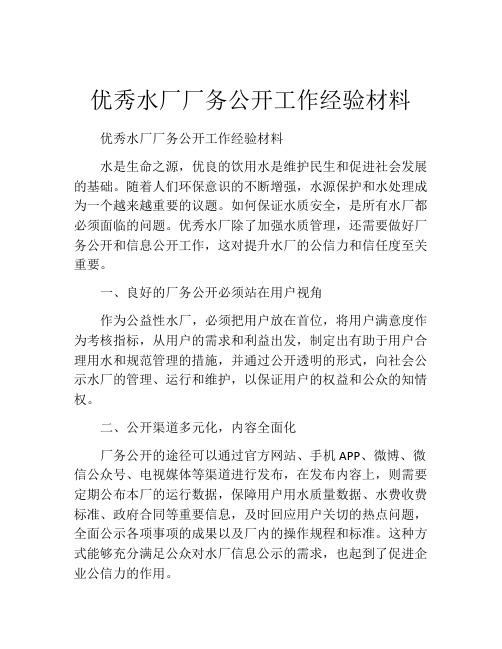 优秀水厂厂务公开工作经验材料

优秀水厂厂务公开工作经验材料

水是生命之源，优良的饮用水是维护民生和促进社会发展的基础。随着人们环保意识的不断增强，水源保护和水处理成为一个越来越重要的议题。如何保证水质安全，是所有水厂都必须面临的问题。优秀水厂除了加强水质管理，还需要做好厂务公开和信息公开工作，这对提升水厂的公信力和信任度至关重要。

一、良好的厂务公开必须站在用户视角

作为公益性水厂，必须把用户放在首位，将用户满意度作为考核指标，从用户的需求和利益出发，制定出有助于用户合理用水和规范管理的措施，并通过公开透明的形式，向社会公示水厂的管理、运行和维护，以保证用户的权益和公众的知情权。

二、公开渠道多元化，内容全面化

厂务公开的途径可以通过官方网站、手机 APP、微博、微信公众号、电视媒体等渠道进行发布，在发布内容上，则需要定期公布本厂的运行数据，保障用户用水质量数据、水费收费标准、政府合同等重要信息，及时回应用户关切的热点问题，全面公示各项事项的成果以及厂内的操作规程和标准。这种方式能够充分满足公众对水厂信息公示的需求，也起到了促进企业公信力的作用。